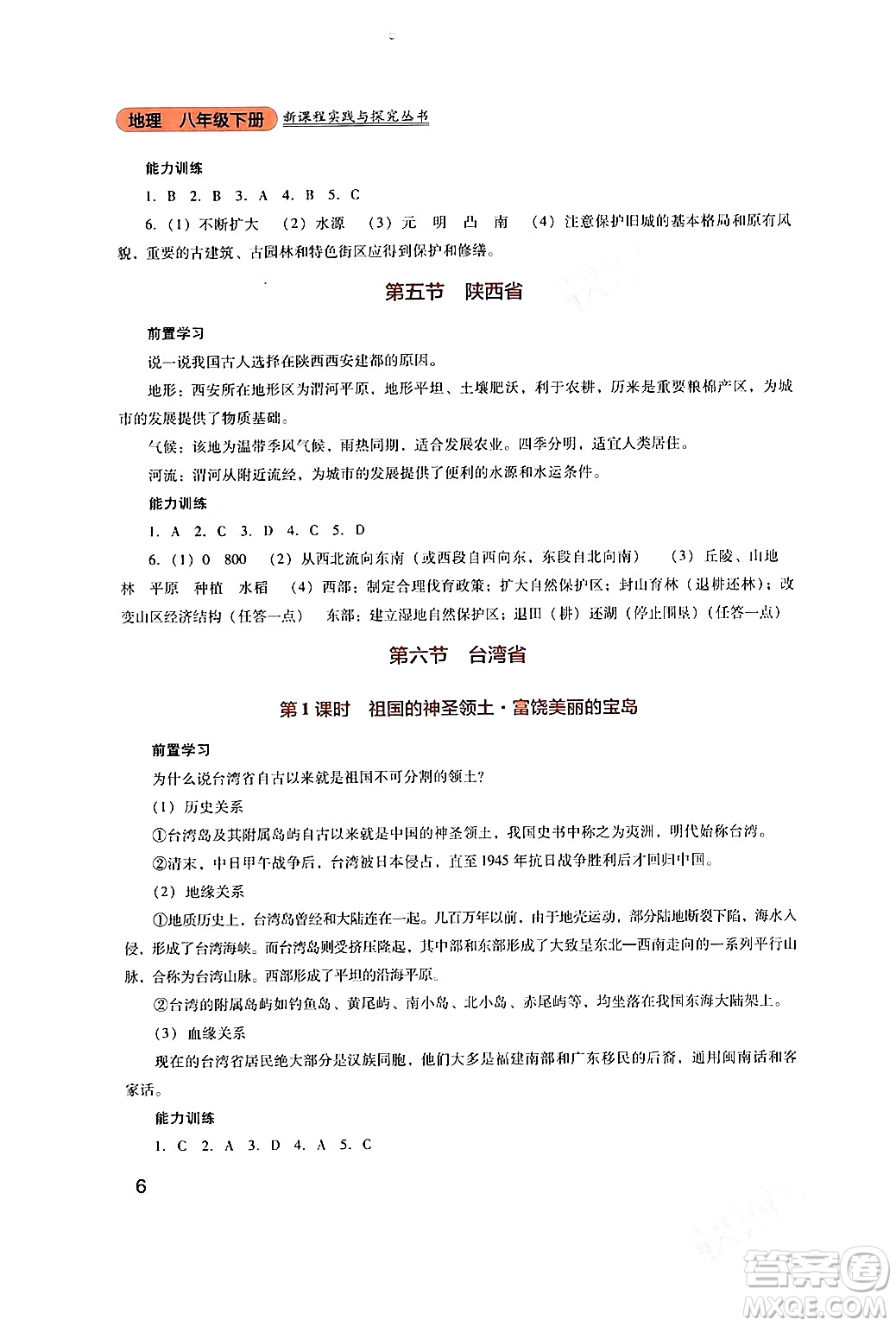 地理 八年级下册 新课程实践与探究丛书

能力训练

1. B 2. B 3. A 4. B 5. C

6.（1）不断扩大 （2）水源 （3）元 明 凸 南 （4）注意保护旧城的基本格局和原有风貌，重要的古建筑、古园林和特色街区应得到保护和修缮。

第五节 陕西省

前置学习

说一说我国古人选择在陕西西安建都的原因。

地形：西安所在地形区为渭河平原，地形平坦、土壤肥沃，利于农耕，历来是重要粮棉产区，为城市的发展提供了物质基础。

气候：该地为温带季风气候，雨热同期，适合发展农业。四季分明，适宜人类居住。

河流：渭河从附近流经，为城市的发展提供了便利的水源和水运条件。

能力训练

1. A 2. C 3. D 4. C 5. D

6.（1）0 800 （2）从西北流向东南（或西段自西向东，东段自北向南） （3）丘陵、山地 林 平原 种植 水稻 （4）西部：制定合理伐育政策；扩大自然保护区；封山育林（退耕还林）；改变山区经济结构（任答一点） 东部：建立湿地自然保护区；退田（耕）还湖（停止围垦）（任答一点）

第六节 台湾省

第1课时 祖国的神圣领土·富饶美丽的宝岛

前置学习

为什么说台湾省自古以来就是祖国不可分割的领土？

（1）历史关系

①台湾岛及其附属岛屿自古以来就是中国的神圣领土，我国史书中称之为夷洲，明代始称台湾。

②清末，中日甲午战争后，台湾被日本侵占，直至1945年抗日战争胜利后才回归中国。

（2）地缘关系

①地质历史上，台湾岛曾经和大陆连在一起。几百万年以前，由于地壳运动，部分陆地断裂下陷，海水入侵，形成了台湾海峡。而台湾岛则受挤压隆起，其中部和东部形成了大致呈东北—西南走向的一系列平行山脉，合称为台湾山脉。西部形成了平坦的沿海平原。

②台湾的附属岛屿如钓鱼岛、黄尾屿、南小岛、北小岛、赤尾屿等，均坐落在我国东海大陆架上。

（3）血缘关系

现在的台湾省居民绝大部分是汉族同胞，他们大多是福建南部和广东移民的后裔，通用闽南话和客家话。

能力训练

1. C 2. A 3. D 4. A 5. C

6

答案圈
MXQE.COM